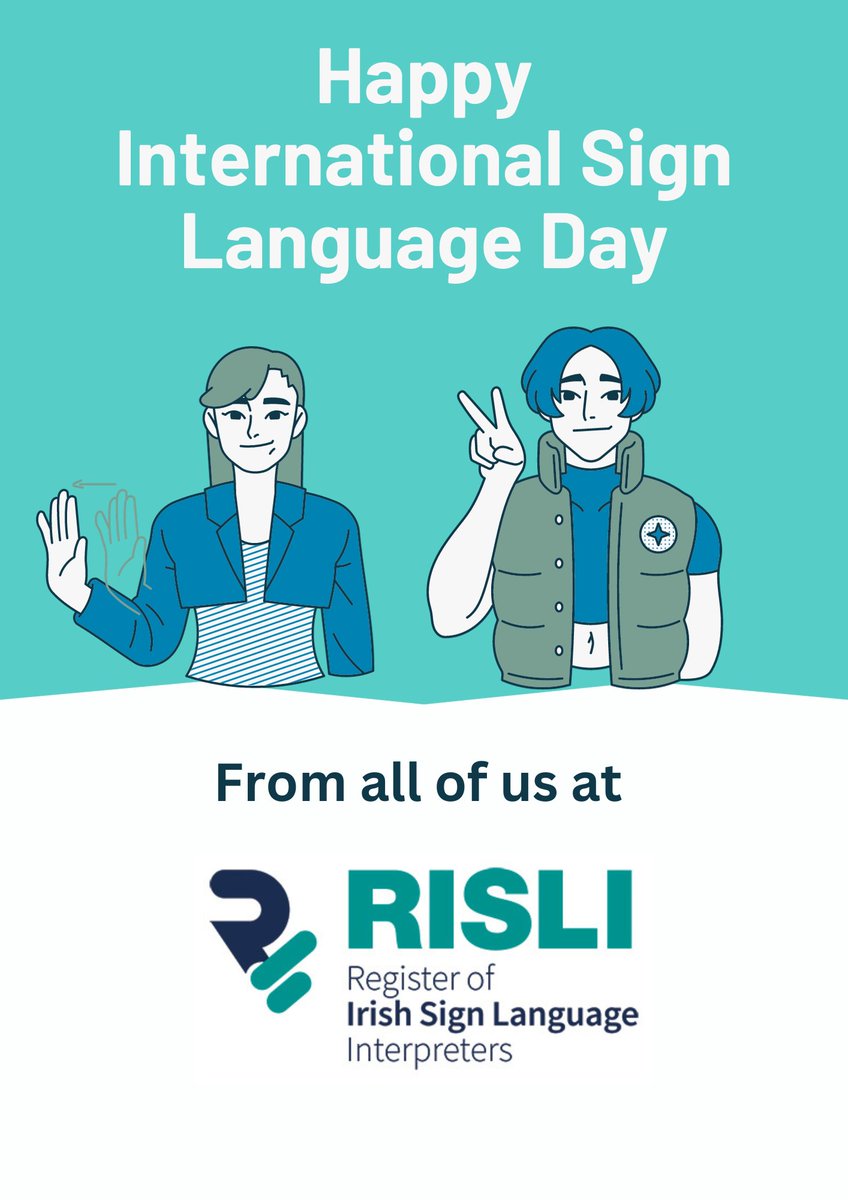 Happy International Sign Language Day

From all of us at

RISLI
Register of
Irish Sign Language
Interpreters